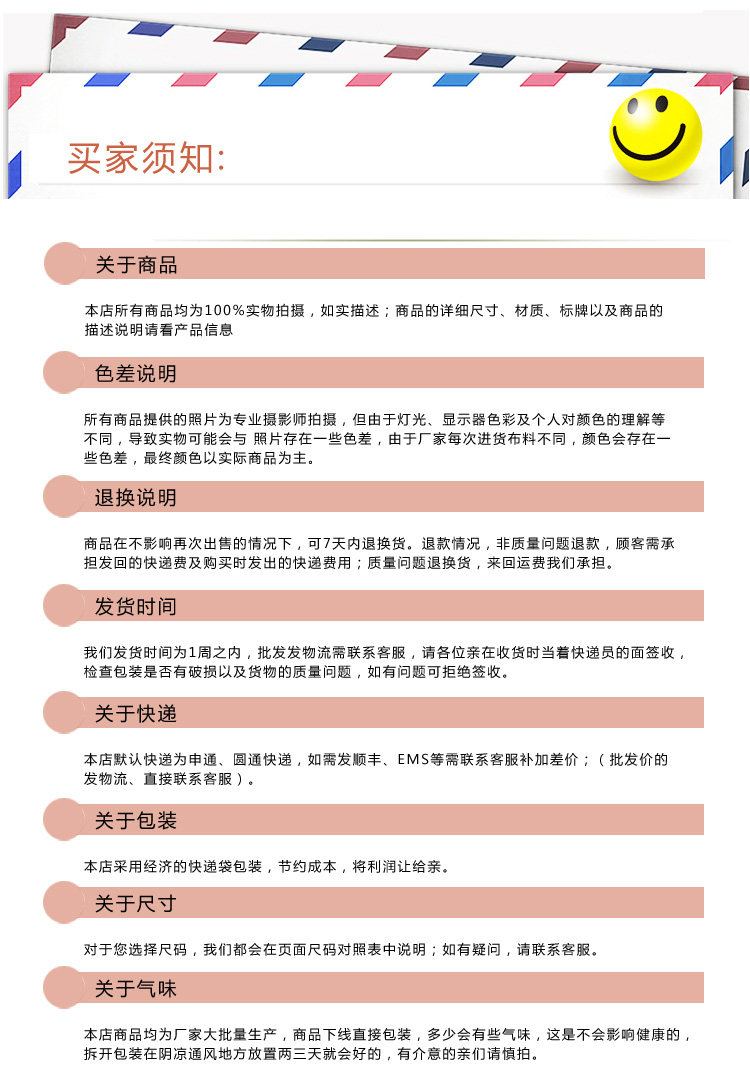 买家须知:

关于商品

本店所有商品均为100%实物拍摄，如实描述；商品的详细尺寸、材质、标牌以及商品的描述说明请看产品信息

色差说明

所有商品提供的照片为专业摄影师拍摄，但由于灯光、显示器色彩及个人对颜色的理解等不同，导致实物可能会与 照片存在一些色差，由于厂家每次进货布料不同，颜色会存在一些色差，最终颜色以实际商品为主。

退换说明

商品在不影响再次出售的情况下，可7天内退换货。退款情况，非质量问题退款，顾客需承担发回的快递费及购买时发出的快递费用；质量问题退换货，来回运费我们承担。

发货时间

我们发货时间为1周之内，批发发物流需联系客服，请各位亲在收货时当着快递员的面签收，检查包装是否有破损以及货物的质量问题，如有问题可拒绝签收。

关于快递

本店默认快递为申通、圆通快递，如需发顺丰、EMS等需联系客服补加差价；（批发价的发物流、直接联系客服）。

关于包装

本店采用经济的快递袋包装，节约成本，将利润让给亲。

关于尺寸

对于您选择尺码，我们都会在页面尺码对照表中说明；如有疑问，请联系客服。

关于气味

本店商品均为厂家大批量生产，商品下线直接包装，多少会有些气味，这是不会影响健康的，拆开包装在阴凉通风地方放置两三天就会好的，有介意的亲们请慎拍。